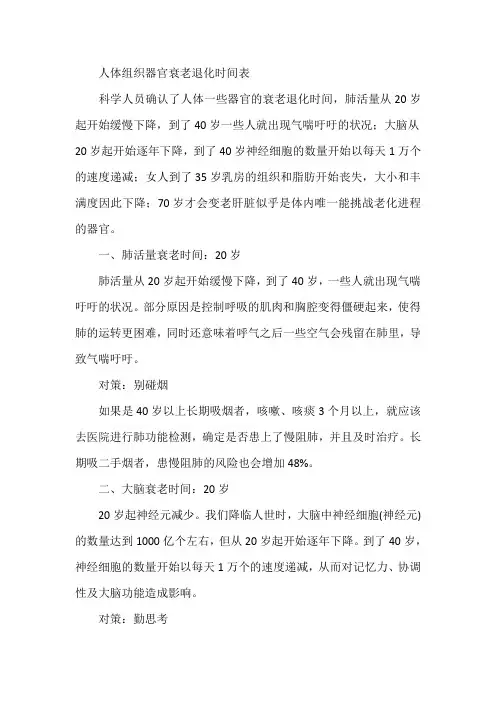 人体组织器官衰老退化时间表

科学人员确认了人体一些器官的衰老退化时间，肺活量从 20 岁起开始缓慢下降，到了 40 岁一些人就出现气喘吁吁的状况；大脑从 20 岁起开始逐年下降，到了 40 岁神经细胞的数量开始以每天 1 万个的速度递减；女人到了 35 岁乳房的组织和脂肪开始丧失，大小和丰满度因此下降；70 岁才会变老肝脏似乎是体内唯一能挑战老化进程的器官。

一、肺活量衰老时间：20 岁

肺活量从 20 岁起开始缓慢下降，到了 40 岁，一些人就出现气喘吁吁的状况。部分原因是控制呼吸的肌肉和胸腔变得僵硬起来，使得肺的运转更困难，同时还意味着呼气之后一些空气会残留在肺里，导致气喘吁吁。

对策：别碰烟

如果是 40 岁以上长期吸烟者，咳嗽、咳痰 3 个月以上，就应该去医院进行肺功能检测，确定是否患上了慢阻肺，并且及时治疗。长期吸二手烟者，患慢阻肺的风险也会增加 48%。

二、大脑衰老时间：20 岁

20 岁起神经元减少。我们降临人世时，大脑中神经细胞(神经元)的数量达到 1000 亿个左右，但从 20 岁起开始逐年下降。到了 40 岁，神经细胞的数量开始以每天 1 万个的速度递减，从而对记忆力、协调性及大脑功能造成影响。

对策：勤思考